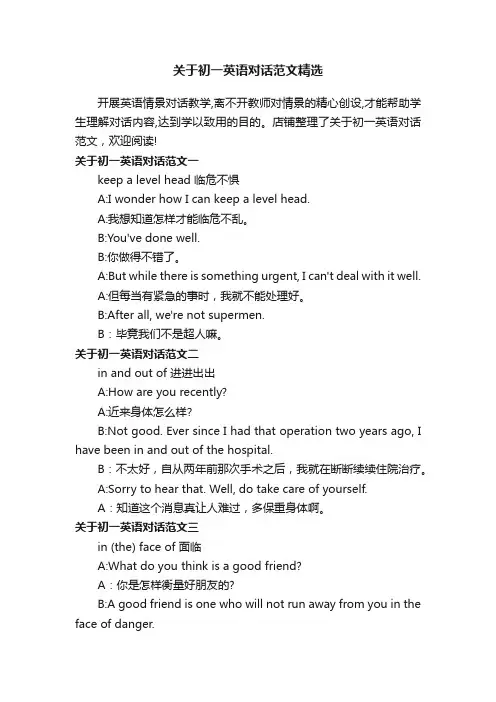 关于初一英语对话范文精选

开展英语情景对话教学,离不开教师对情景的精心创设,才能帮助学生理解对话内容,达到学以致用的目的。店铺整理了关于初一英语对话范文，欢迎阅读!

关于初一英语对话范文一

keep a level head 临危不惧

A:I wonder how I can keep a level head.

A:我想知道怎样才能临危不乱。

B:You've done well.

B:你做得不错了。

A:But while there is something urgent, I can't deal with it well.

A:但每当有紧急的事时，我就不能处理好。

B:After all, we're not supermen.

B：毕竟我们不是超人嘛。

关于初一英语对话范文二

in and out of 进进出出

A:How are you recently?

A:近来身体怎么样?

B:Not good. Ever since I had that operation two years ago, I have been in and out of the hospital.

B：不太好，自从两年前那次手术之后，我就在断断续续住院治疗。

A:Sorry to hear that. Well, do take care of yourself.

A：知道这个消息真让人难过，多保重身体啊。

关于初一英语对话范文三

in (the) face of 面临

A:What do you think is a good friend?

A：你是怎样衡量好朋友的?

B:A good friend is one who will not run away from you in the face of danger.